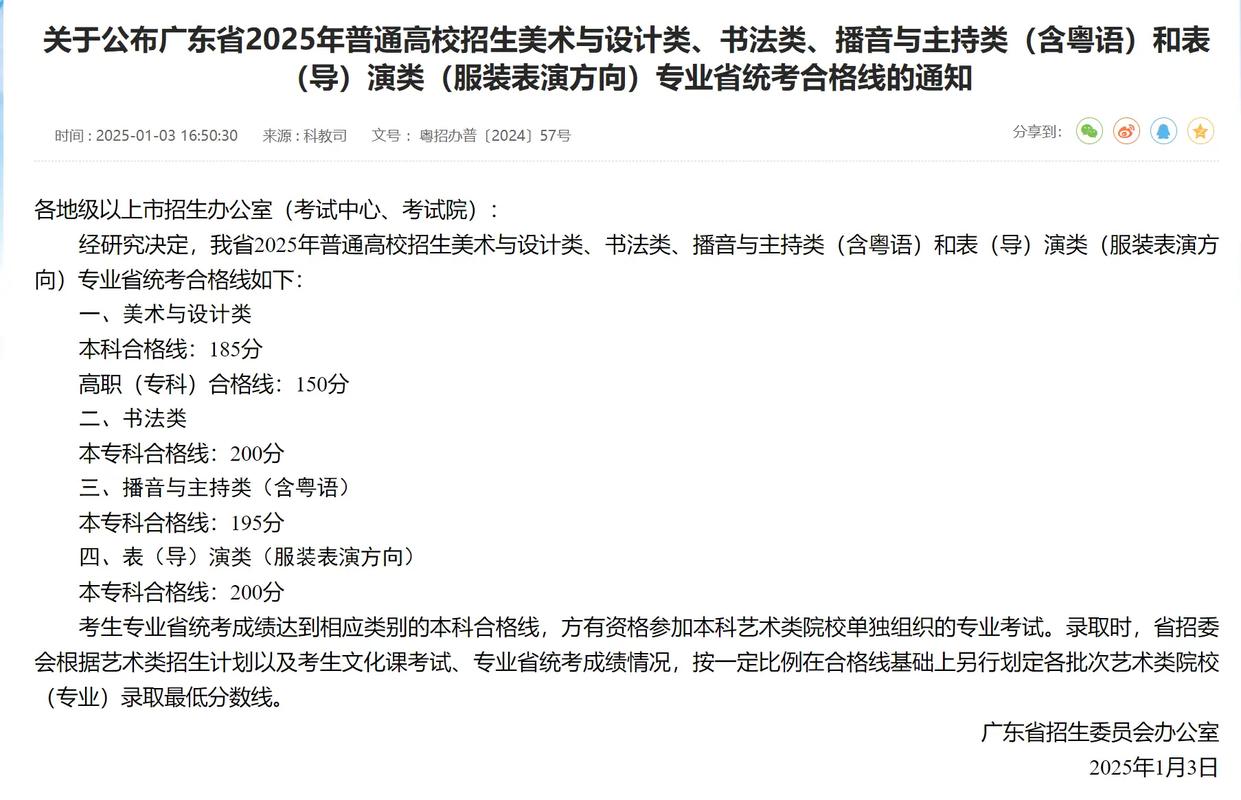 关于公布广东省2025年普通高校招生美术与设计类、书法类、播音与主持类（含粤语）和表（导）演类（服装表演方向）专业省统考合格线的通知

时间：2025-01-03 16:50:30　来源：科教司　文号：粤招办普〔2024〕57号

分享到：

各地级以上市招生办公室（考试中心、考试院）：

经研究决定，我省2025年普通高校招生美术与设计类、书法类、播音与主持类（含粤语）和表（导）演类（服装表演方向）专业省统考合格线如下：

一、美术与设计类

本科合格线：185分

高职（专科）合格线：150分

二、书法类

本专科合格线：200分

三、播音与主持类（含粤语）

本专科合格线：195分

四、表（导）演类（服装表演方向）

本专科合格线：200分

考生专业省统考成绩达到相应类别的本科合格线，方有资格参加本科艺术类院校单独组织的专业考试。录取时，省招委会根据艺术类招生计划以及考生文化课考试、专业省统考成绩情况，按一定比例在合格线基础上另行划定各批次艺术类院校（专业）录取最低分数线。

广东省招生委员会办公室

2025年1月3日